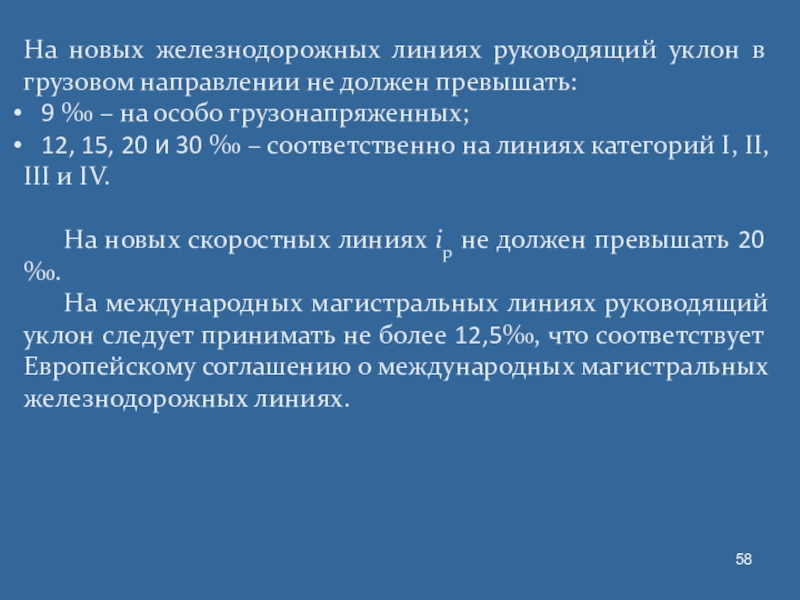 На новых железнодорожных линиях руководящий уклон в грузовом направлении не должен превышать:
• 9 ‰ – на особо грузонапряженных;
• 12, 15, 20 и 30 ‰ – соответственно на линиях категорий I, II, III и IV.

На новых скоростных линиях $i_р$ не должен превышать 20 ‰.
На международных магистральных линиях руководящий уклон следует принимать не более 12,5‰, что соответствует Европейскому соглашению о международных магистральных железнодорожных линиях.

58